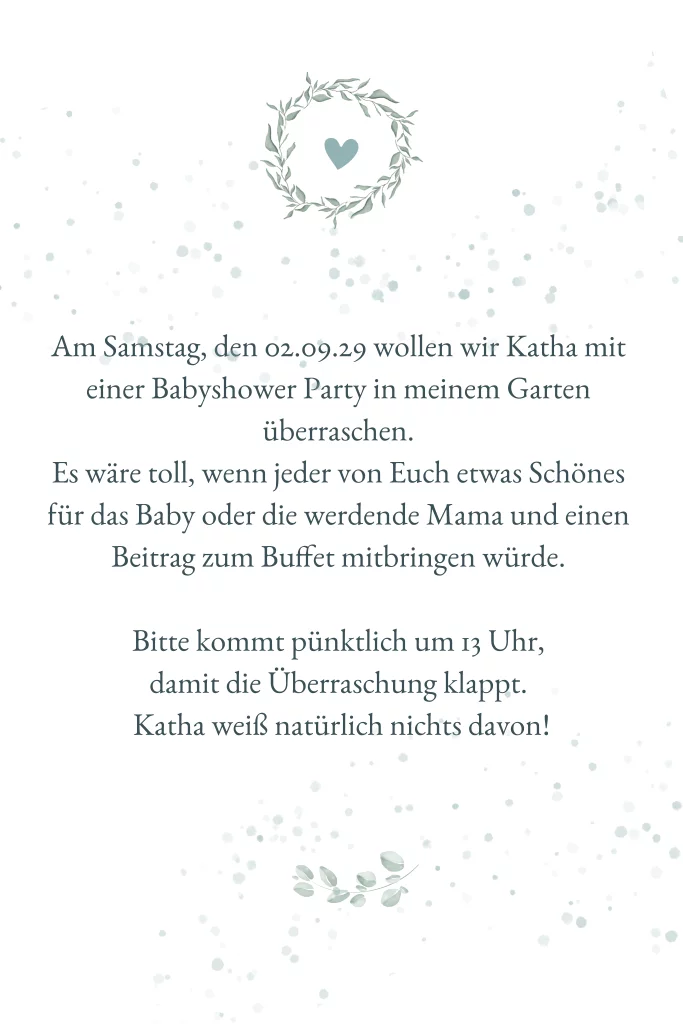 Am Samstag, den 02.09.29 wollen wir Katha mit einer Babyshower Party in meinem Garten überraschen.
Es wäre toll, wenn jeder von Euch etwas Schönes für das Baby oder die werdende Mama und einen Beitrag zum Buffet mitbringen würde.

Bitte kommt pünktlich um 13 Uhr,
damit die Überraschung klappt.
Katha weiß natürlich nichts davon!